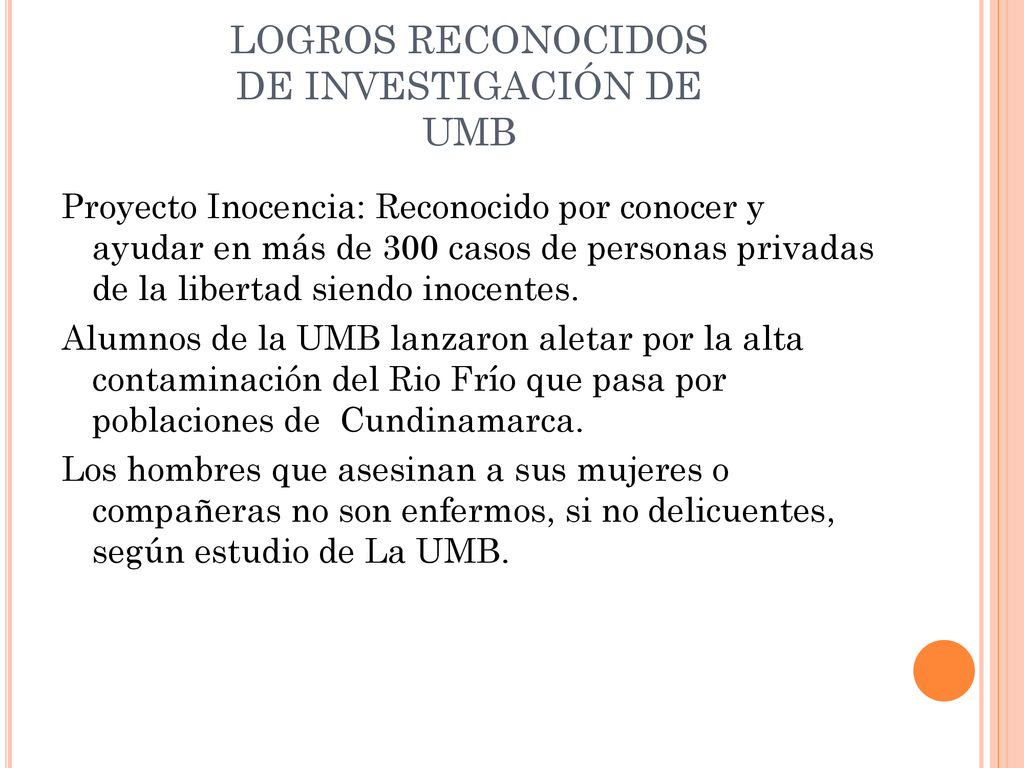 LOGROS RECONOCIDOS DE INVESTIGACIÓN DE UMB

Proyecto Inocencia: Reconocido por conocer y ayudar en más de 300 casos de personas privadas de la libertad siendo inocentes.

Alumnos de la UMB lanzaron aletar por la alta contaminación del Rio Frío que pasa por poblaciones de  Cundinamarca.

Los hombres que asesinan a sus mujeres o compañeras no son enfermos, si no delicuentes, según estudio de La UMB.